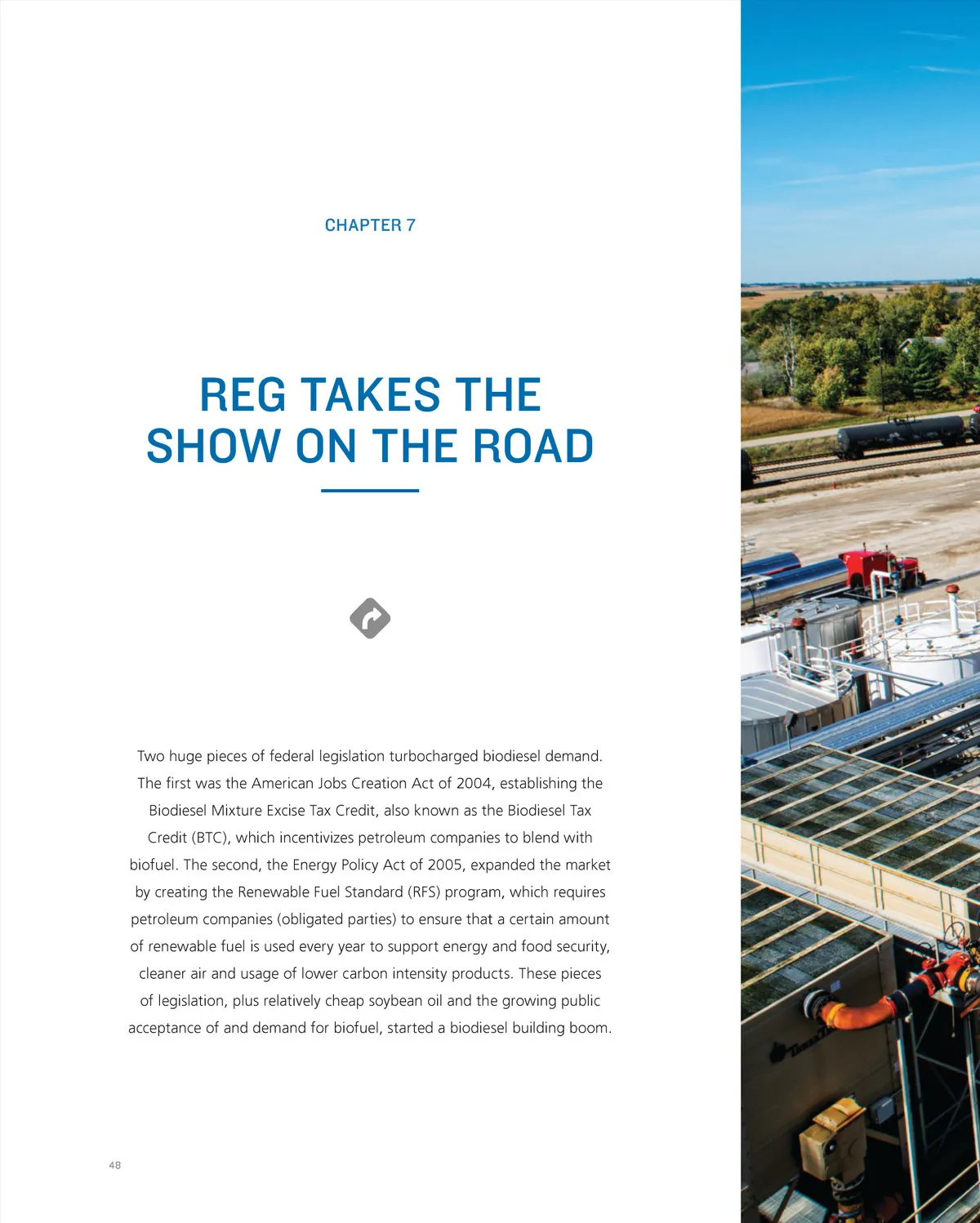 CHAPTER 7

REG TAKES THE SHOW ON THE ROAD

Two huge pieces of federal legislation turbocharged biodiesel demand. The first was the American Jobs Creation Act of 2004, establishing the Biodiesel Mixture Excise Tax Credit, also known as the Biodiesel Tax Credit (BTC), which incentivizes petroleum companies to blend with biofuel. The second, the Energy Policy Act of 2005, expanded the market by creating the Renewable Fuel Standard (RFS) program, which requires petroleum companies (obligated parties) to ensure that a certain amount of renewable fuel is used every year to support energy and food security, cleaner air and usage of lower carbon intensity products. These pieces of legislation, plus relatively cheap soybean oil and the growing public acceptance of and demand for biofuel, started a biodiesel building boom.

48